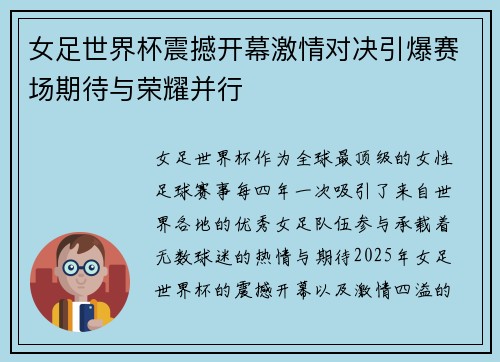 女足世界杯震撼开幕激情对决引爆赛场期待与荣耀并行

女足世界杯作为全球最顶级的女性足球赛事每四年一次吸引了来自世界各地的优秀女足队伍参与承载着无数球迷的热情与期待2025年女足世界杯的震撼开幕以及激情四溢的